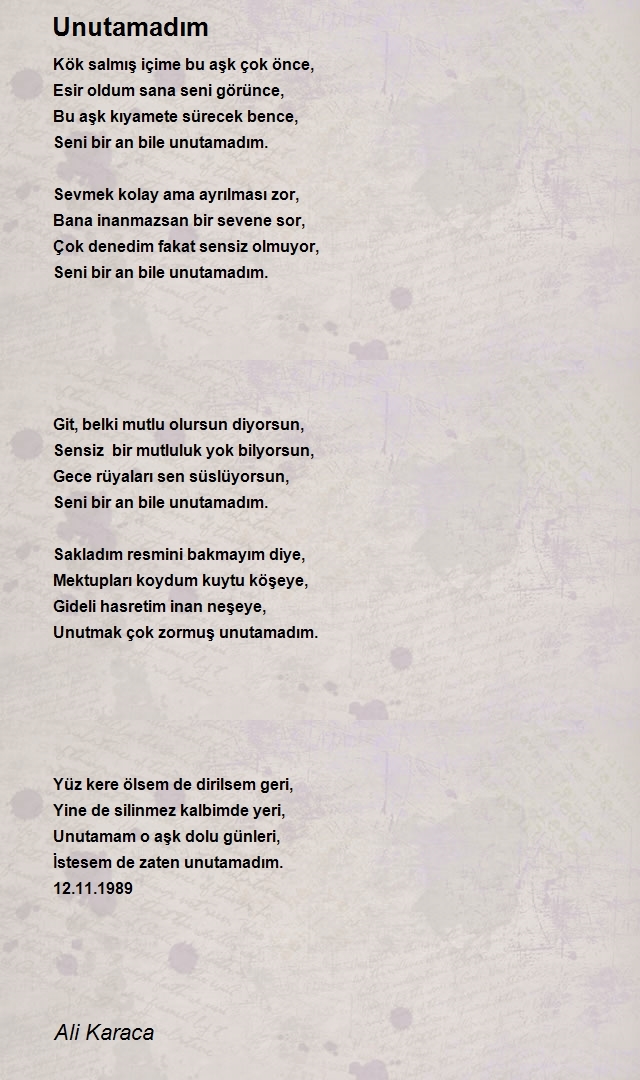 Unutamadım

Kök salmış içime bu aşk çok önce,
Esir oldum sana seni görünce,
Bu aşk kıyamete sürecek bence,
Seni bir an bile unutamadım.

Sevmek kolay ama ayrılması zor,
Bana inanmazsan bir sevene sor,
Çok denedim fakat sensiz olmuyor,
Seni bir an bile unutamadım.

Git, belki mutlu olursun diyorsun,
Sensiz bir mutluluk yok bilyorsun,
Gece rüyaları sen süslüyorsun,
Seni bir an bile unutamadım.

Sakladım resmini bakmayım diye,
Mektupları koydum kuytu köşeye,
Gideli hasretim inan neşeye,
Unutmak çok zormuş unutamadım.

Yüz kere ölsem de dirilsem geri,
Yine de silinmez kalbimde yeri,
Unutamam o aşk dolu günleri,
İstesem de zaten unutamadım.
12.11.1989

Ali Karaca